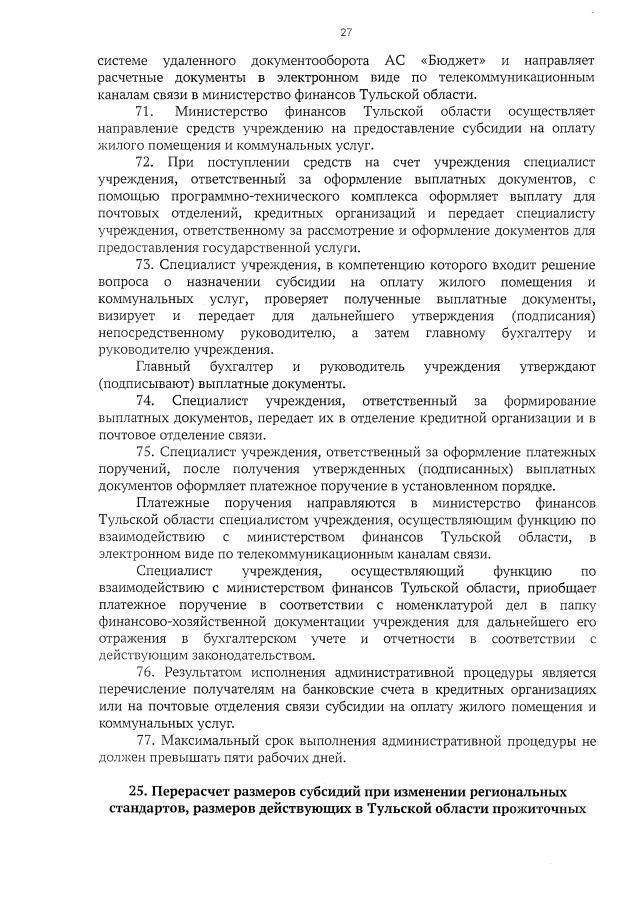 27

системе удаленного документооборота АС «Бюджет» и направляет расчетные документы в электронном виде по телекоммуникационным каналам связи в министерство финансов Тульской области.

71. Министерство финансов Тульской области осуществляет направление средств учреждению на предоставление субсидии на оплату жилого помещения и коммунальных услуг.

72. При поступлении средств на счет учреждения специалист учреждения, ответственный за оформление выплатных документов, с помощью программно-технического комплекса оформляет выплату для почтовых отделений, кредитных организаций и передает специалисту учреждения, ответственному за рассмотрение и оформление документов для предоставления государственной услуги.

73. Специалист учреждения, в компетенцию которого входит решение вопроса о назначении субсидии на оплату жилого помещения и коммунальных услуг, проверяет полученные выплатные документы, визирует и передает для дальнейшего утверждения (подписания) непосредственному руководителю, а затем главному бухгалтеру и руководителю учреждения.

Главный бухгалтер и руководитель учреждения утверждают (подписывают) выплатные документы.

74. Специалист учреждения, ответственный за формирование выплатных документов, передает их в отделение кредитной организации и в почтовое отделение связи.

75. Специалист учреждения, ответственный за оформление платежных поручений, после получения утвержденных (подписанных) выплатных документов оформляет платежное поручение в установленном порядке.

Платежные поручения направляются в министерство финансов Тульской области специалистом учреждения, осуществляющим функцию по взаимодействию с министерством финансов Тульской области, в электронном виде по телекоммуникационным каналам связи.

Специалист учреждения, осуществляющий функцию по взаимодействию с министерством финансов Тульской области, приобщает платежное поручение в соответствии с номенклатурой дел в папку финансово-хозяйственной документации учреждения для дальнейшего его отражения в бухгалтерском учете и отчетности в соответствии с действующим законодательством.

76. Результатом исполнения административной процедуры является перечисление получателям на банковские счета в кредитных организациях или на почтовые отделения связи субсидии на оплату жилого помещения и коммунальных услуг.

77. Максимальный срок выполнения административной процедуры не должен превышать пяти рабочих дней.

25. Перерасчет размеров субсидий при изменении региональных стандартов, размеров действующих в Тульской области прожиточных